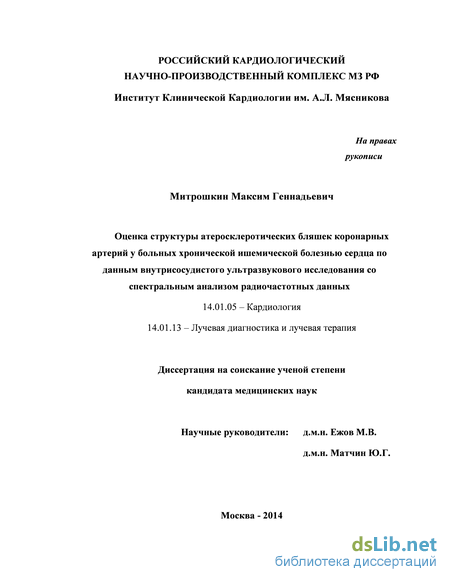 РОССИЙСКИЙ КАРДИОЛОГИЧЕСКИЙ
НАУЧНО-ПРОИЗВОДСТВЕННЫЙ КОМПЛЕКС МЗ РФ
Институт Клинической Кардиологии им. А.Л. Мясникова

На правах
рукописи

Митрошкин Максим Геннадьевич

Оценка структуры атеросклеротических бляшек коронарных артерий у больных хронической ишемической болезнью сердца по данным внутрисосудистого ультразвукового исследования со спектральным анализом радиочастотных данных

14.01.05 – Кардиология

14.01.13 – Лучевая диагностика и лучевая терапия

Диссертация на соискание ученой степени
кандидата медицинских наук

Научные руководители: д.м.н. Ежов М.В.
д.м.н. Матчин Ю.Г.

Москва - 2014

dsLib.net
библиотека диссертаций